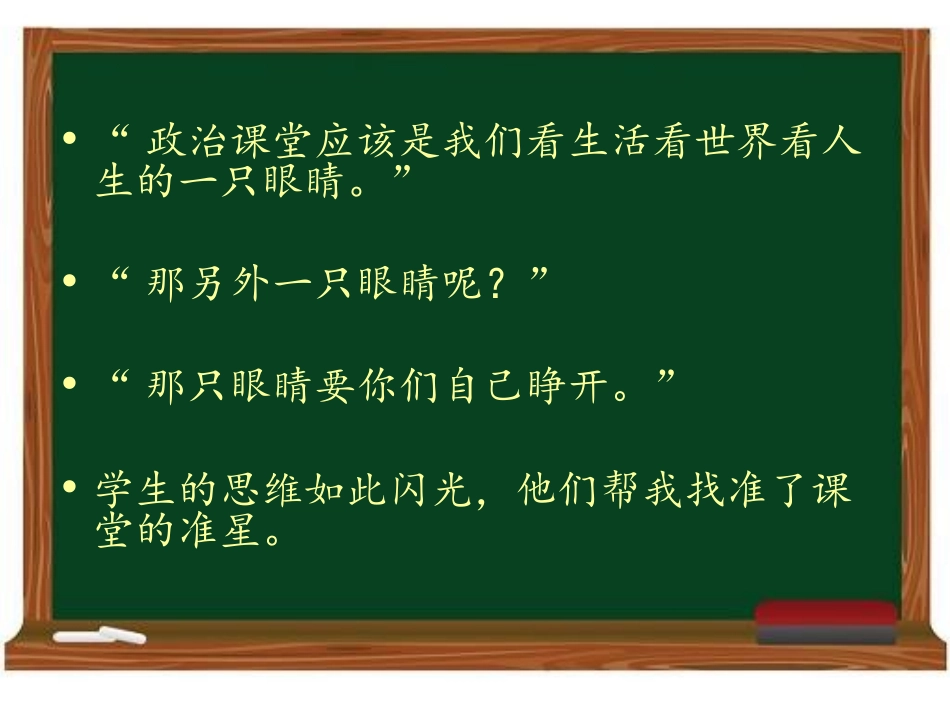 • “ 政治课堂应该是我们看生活看世界看人生的一只眼睛。”

• “ 那另外一只眼睛呢？”

• “ 那只眼睛要你们自己睁开。”

• 学生的思维如此闪光，他们帮我找准了课堂的准星。